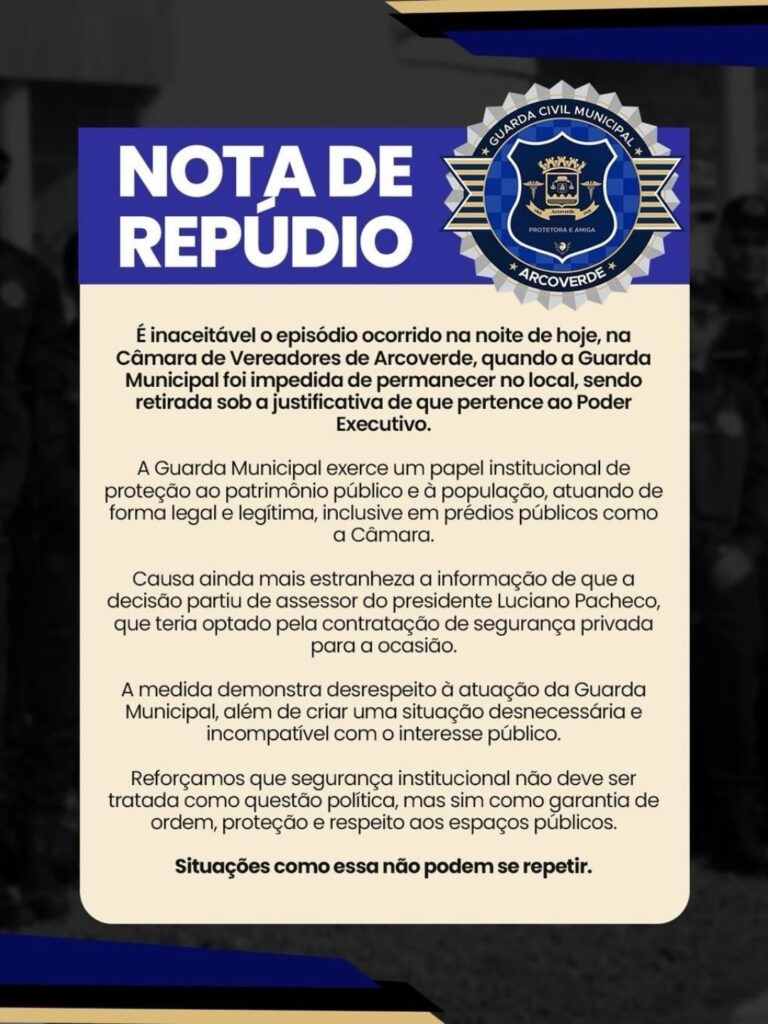 NOTA DE REPÚDIO

GUARDA CIVIL MUNICIPAL
Arcoverde
PROTETORA E AMIGA
ARCOVERDE

É inaceitável o episódio ocorrido na noite de hoje, na Câmara de Vereadores de Arcoverde, quando a Guarda Municipal foi impedida de permanecer no local, sendo retirada sob a justificativa de que pertence ao Poder Executivo.

A Guarda Municipal exerce um papel institucional de proteção ao patrimônio público e à população, atuando de forma legal e legítima, inclusive em prédios públicos como a Câmara.

Causa ainda mais estranheza a informação de que a decisão partiu de assessor do presidente Luciano Pacheco, que teria optado pela contratação de segurança privada para a ocasião.

A medida demonstra desrespeito à atuação da Guarda Municipal, além de criar uma situação desnecessária e incompatível com o interesse público.

Reforçamos que segurança institucional não deve ser tratada como questão política, mas sim como garantia de ordem, proteção e respeito aos espaços públicos.

Situações como essa não podem se repetir.